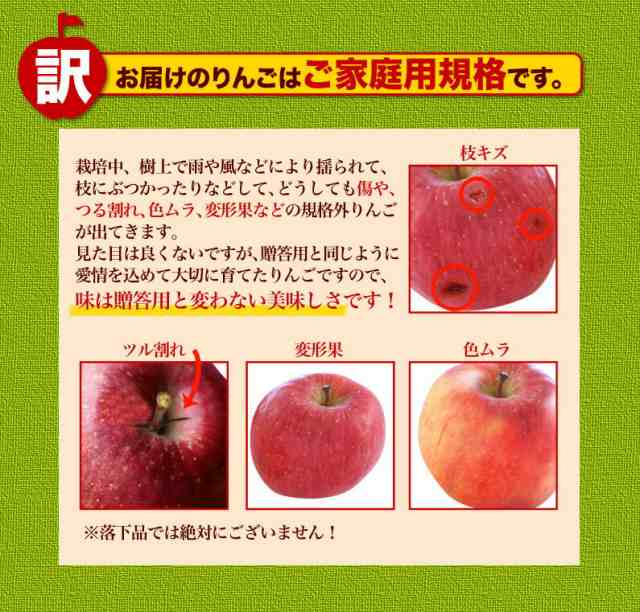 訳 お届けのりんごはご家庭用規格です。

栽培中、樹上で雨や風などにより揺られて、枝にぶつかったりなどして、どうしても傷や、つる割れ、色ムラ、変形果などの規格外りんごが出てきます。
見た目は良くないですが、贈答用と同じように愛情を込めて大切に育てたりんごですので、味は贈答用と変わない美味しさです！

枝キズ

ツル割れ

変形果

色ムラ

※落下品では絶対にございません！